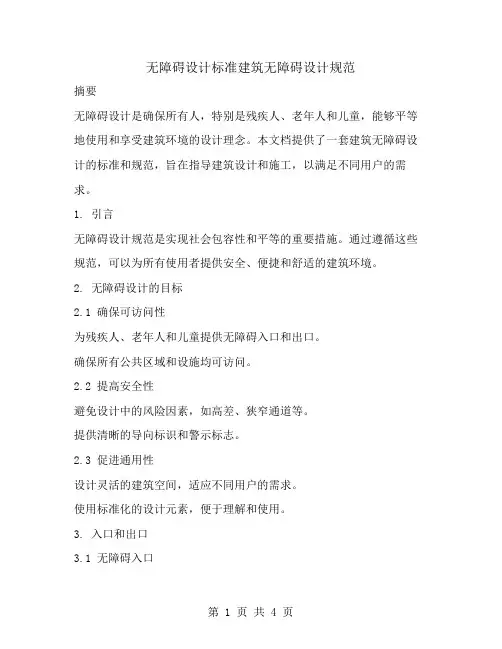 无障碍设计标准建筑无障碍设计规范

摘要

无障碍设计是确保所有人，特别是残疾人、老年人和儿童，能够平等地使用和享受建筑环境的设计理念。本文档提供了一套建筑无障碍设计的标准和规范，旨在指导建筑设计和施工，以满足不同用户的需求。

1. 引言

无障碍设计规范是实现社会包容性和平等的重要措施。通过遵循这些规范，可以为所有使用者提供安全、便捷和舒适的建筑环境。

2. 无障碍设计的目标

2.1 确保可访问性

为残疾人、老年人和儿童提供无障碍入口和出口。

确保所有公共区域和设施均可访问。

2.2 提高安全性

避免设计中的风险因素，如高差、狭窄通道等。

提供清晰的导向标识和警示标志。

2.3 促进通用性

设计灵活的建筑空间，适应不同用户的需求。

使用标准化的设计元素，便于理解和使用。

3. 入口和出口

3.1 无障碍入口

第 1 页 共 4 页